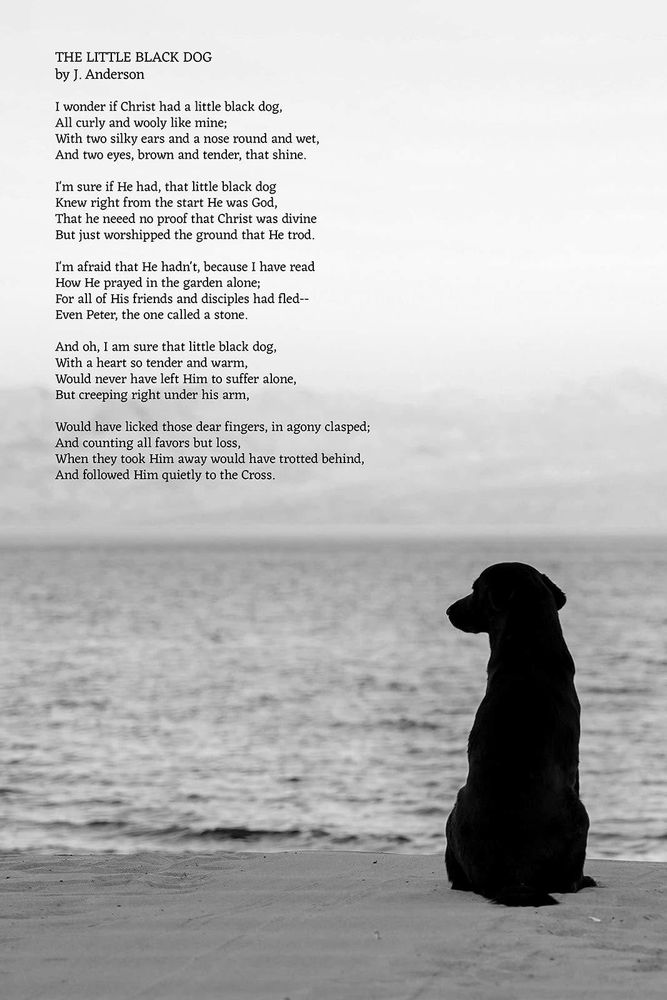 THE LITTLE BLACK DOG
by J. Anderson

I wonder if Christ had a little black dog,
All curly and wooly like mine;
With two silky ears and a nose round and wet,
And two eyes, brown and tender, that shine.

I'm sure if He had, that little black dog
Knew right from the start He was God,
That he neeed no proof that Christ was divine
But just worshipped the ground that He trod.

I'm afraid that He hadn't, because I have read
How He prayed in the garden alone;
For all of His friends and disciples had fled--
Even Peter, the one called a stone.

And oh, I am sure that little black dog,
With a heart so tender and warm,
Would never have left Him to suffer alone,
But creeping right under his arm,

Would have licked those dear fingers, in agony clasped;
And counting all favors but loss,
When they took Him away would have trotted behind,
And followed Him quietly to the Cross.